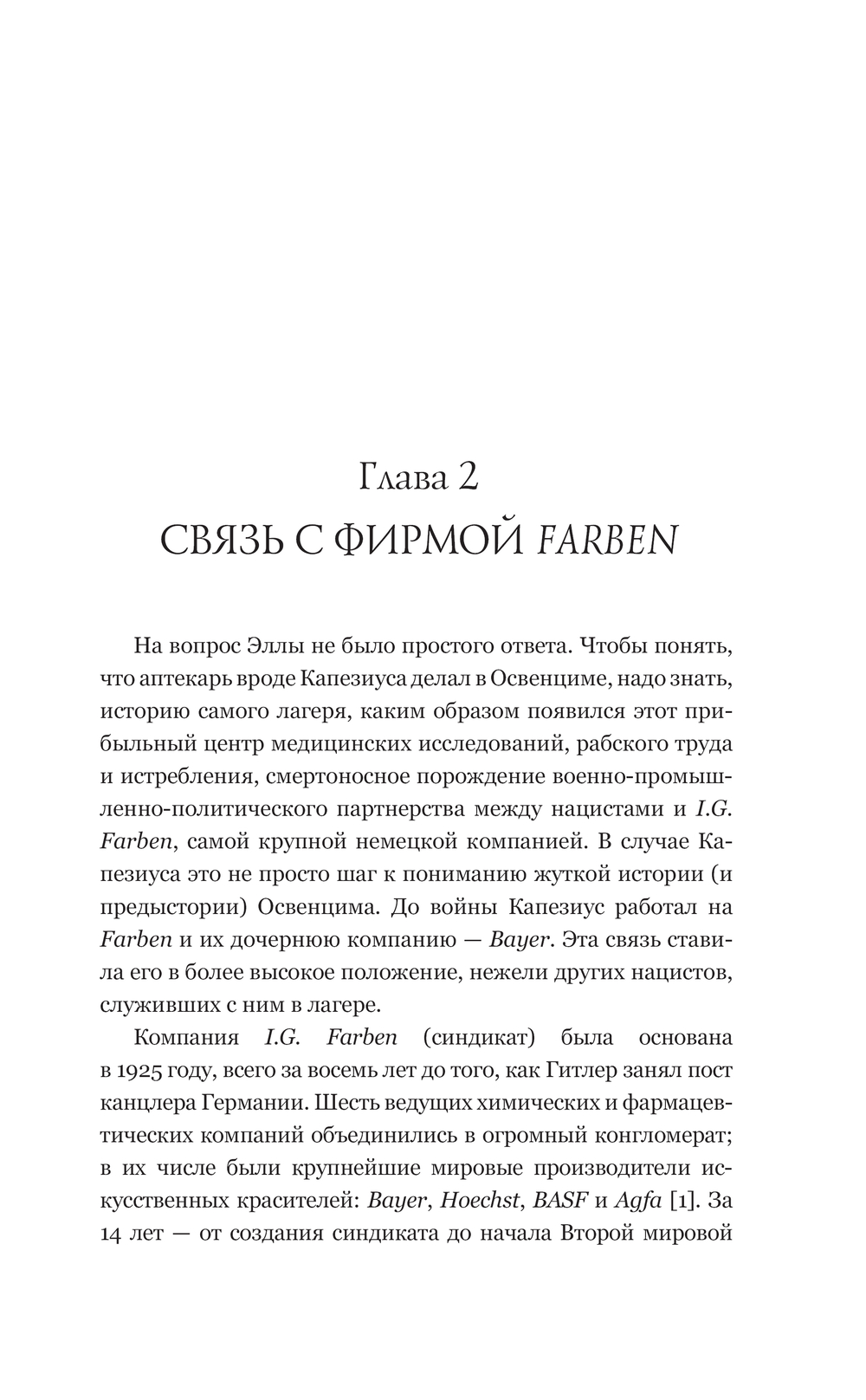 Глава 2
СВЯЗЬ С ФИРМОЙ FARBEN

На вопрос Эллы не было простого ответа. Чтобы понять, что аптекарь вроде Капезиуса делал в Освенциме, надо знать, историю самого лагеря, каким образом появился этот прибыльный центр медицинских исследований, рабского труда и истребления, смертоносное порождение военно-промышленно-политического партнерства между нацистами и I.G. Farben, самой крупной немецкой компанией. В случае Капезиуса это не просто шаг к пониманию жуткой истории (и предыстории) Освенцима. До войны Капезиус работал на Farben и их дочернюю компанию — Bayer. Эта связь ставила его в более высокое положение, нежели других нацистов, служивших с ним в лагере.

Компания I.G. Farben (синдикат) была основана в 1925 году, всего за восемь лет до того, как Гитлер занял пост канцлера Германии. Шесть ведущих химических и фармацевтических компаний объединились в огромный конгломерат; в их числе были крупнейшие мировые производители искусственных красителей: Bayer, Hoechst, BASF и Agfa [1]. За 14 лет — от создания синдиката до начала Второй мировой